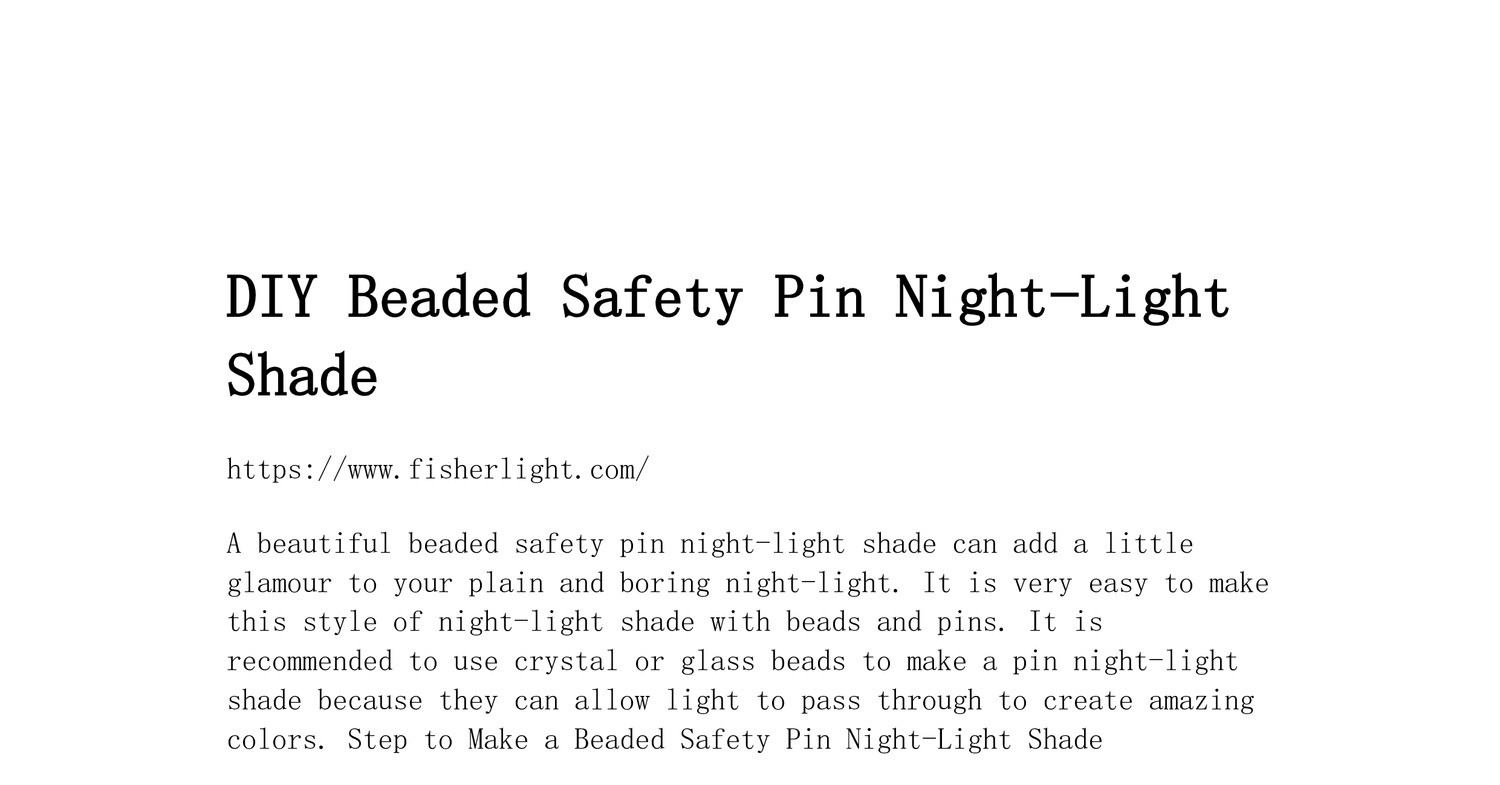 DIY Beaded Safety Pin Night-Light Shade

https://www.fisherlight.com/

A beautiful beaded safety pin night-light shade can add a little glamour to your plain and boring night-light. It is very easy to make this style of night-light shade with beads and pins. It is recommended to use crystal or glass beads to make a pin night-light shade because they can allow light to pass through to create amazing colors. Step to Make a Beaded Safety Pin Night-Light Shade